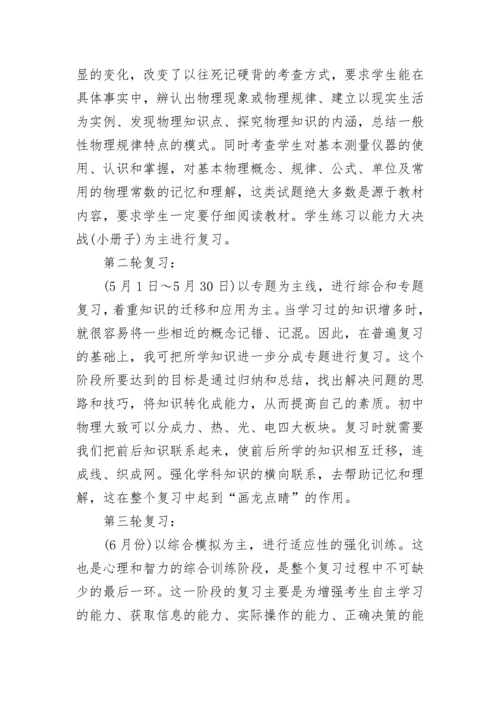 显的变化，改变了以往死记硬背的考查方式，要求学生能在具体事实中，辨认出物理现象或物理规律、建立以现实生活为实例、发现物理知识点、探究物理知识的内涵，总结一般性物理规律特点的模式。同时考查学生对基本测量仪器的使用、认识和掌握，对基本物理概念、规律、公式、单位及常用的物理常数的记忆和理解，这类试题绝大多数是源于教材内容，要求学生一定要仔细阅读教材。学生练习以能力大决战(小册子)为主进行复习。

第二轮复习：

(5月1日～5月30日)以专题为主线，进行综合和专题复习，着重知识的迁移和应用为主。当学习过的知识增多时，就很容易将一些相近的概念记错、记混。因此，在普遍复习的基础上，我可把所学知识进一步分成专题进行复习。这个阶段所要达到的目标是通过归纳和总结，找出解决问题的思路和技巧，将知识转化成能力，从而提高自己的素质。初中物理大致可以分成力、热、光、电四大板块。复习时就需要我们把前后知识联系起来，使前后所学的知识相互迁移，连成线、织成网。强化学科知识的横向联系，去帮助记忆和理解，这在整个复习中起到“画龙点睛”的作用。

第三轮复习：

(6月份)以综合模拟为主，进行适应性的强化训练。这也是心理和智力的综合训练阶段，是整个复习过程中不可缺少的最后一环。这一阶段的复习主要是为增强考生自主学习的能力、获取信息的能力、实际操作的能力、正确决策的能